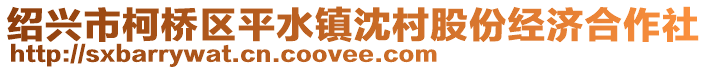 绍兴市柯桥区平水镇沈村股份经济合作社
http://sxbarrywat.cn.coovee.com